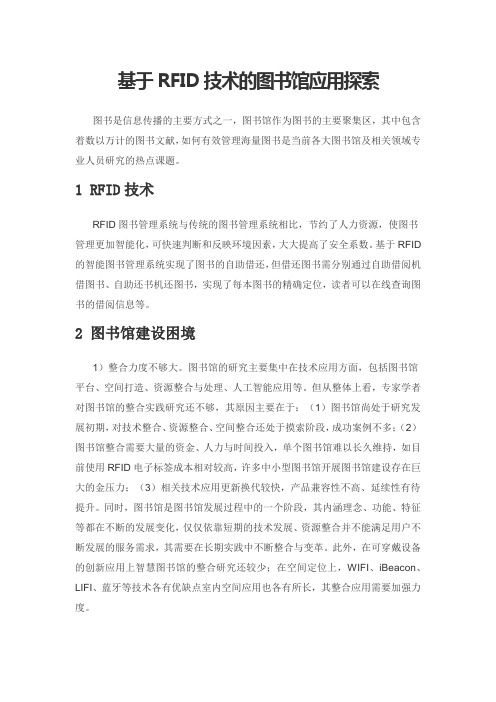 基于 RFID 技术的图书馆应用探索

图书是信息传播的主要方式之一，图书馆作为图书的主要聚集区，其中包含着数以万计的图书文献，如何有效管理海量图书是当前各大图书馆及相关领域专业人员研究的热点课题。

1 RFID 技术

RFID 图书管理系统与传统的图书管理系统相比，节约了人力资源，使图书管理更加智能化，可快速判断和反映环境因素，大大提高了安全系数。基于 RFID 的智能图书管理系统实现了图书的自助借还，但借还图书需分别通过自助借阅机借图书、自助还书机还图书，实现了每本图书的精确定位，读者可以在线查询图书的借阅信息等。

2 图书馆建设困境

1）整合力度不够大。图书馆的研究主要集中在技术应用方面，包括图书馆平台、空间打造、资源整合与处理、人工智能应用等。但从整体上看，专家学者对图书馆的整合实践研究还不够，其原因主要在于：（1）图书馆尚处于研究发展初期，对技术整合、资源整合、空间整合还处于摸索阶段，成功案例不多；（2）图书馆整合需要大量的资金、人力与时间投入，单个图书馆难以长久维持，如目前使用 RFID 电子标签成本相对较高，许多中小型图书馆开展图书馆建设存在巨大的金压力；（3）相关技术应用更新换代较快，产品兼容性不高、延续性有待提升。同时，图书馆是图书馆发展过程中的一个阶段，其内涵理念、功能、特征等都在不断的发展变化，仅仅依靠短期的技术发展、资源整合并不能满足用户不断发展的服务需求，其需要在长期实践中不断整合与变革。此外，在可穿戴设备的创新应用上智慧图书馆的整合研究还较少；在空间定位上，WIFI、iBeacon、LIFI、蓝牙等技术各有优缺点室内空间应用也各有所长，其整合应用需要加强力度。